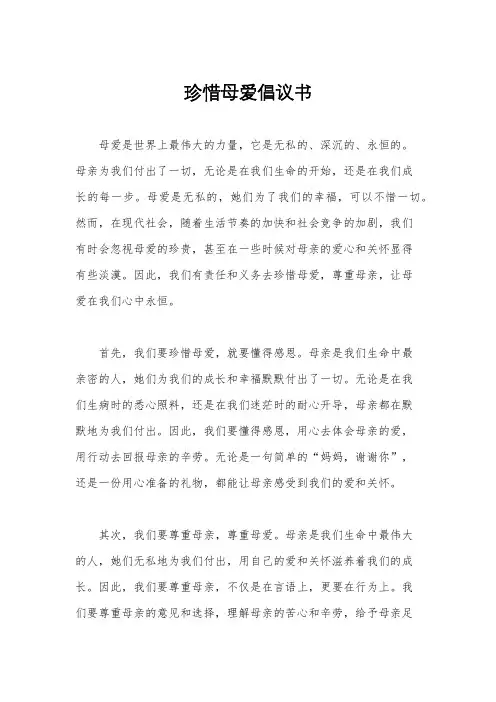 珍惜母爱倡议书

母爱是世界上最伟大的力量，它是无私的、深沉的、永恒的。母亲为我们付出了一切，无论是在我们生命的开始，还是在我们成长的每一步。母爱是无私的，她们为了我们的幸福，可以不惜一切。然而，在现代社会，随着生活节奏的加快和社会竞争的加剧，我们有时会忽视母爱的珍贵，甚至在一些时候对母亲的爱心和关怀显得有些淡漠。因此，我们有责任和义务去珍惜母爱，尊重母亲，让母爱在我们心中永恒。

首先，我们要珍惜母爱，就要懂得感恩。母亲是我们生命中最亲密的人，她们为我们的成长和幸福默默付出了一切。无论是在我们生病时的悉心照料，还是在我们迷茫时的耐心开导，母亲都在默默地为我们付出。因此，我们要懂得感恩，用心去体会母亲的爱，用行动去回报母亲的辛劳。无论是一句简单的“妈妈，谢谢你”，还是一份用心准备的礼物，都能让母亲感受到我们的爱和关怀。

其次，我们要尊重母亲，尊重母爱。母亲是我们生命中最伟大的人，她们无私地为我们付出，用自己的爱和关怀滋养着我们的成长。因此，我们要尊重母亲，不仅是在言语上，更要在行为上。我们要尊重母亲的意见和选择，理解母亲的苦心和辛劳，给予母亲足